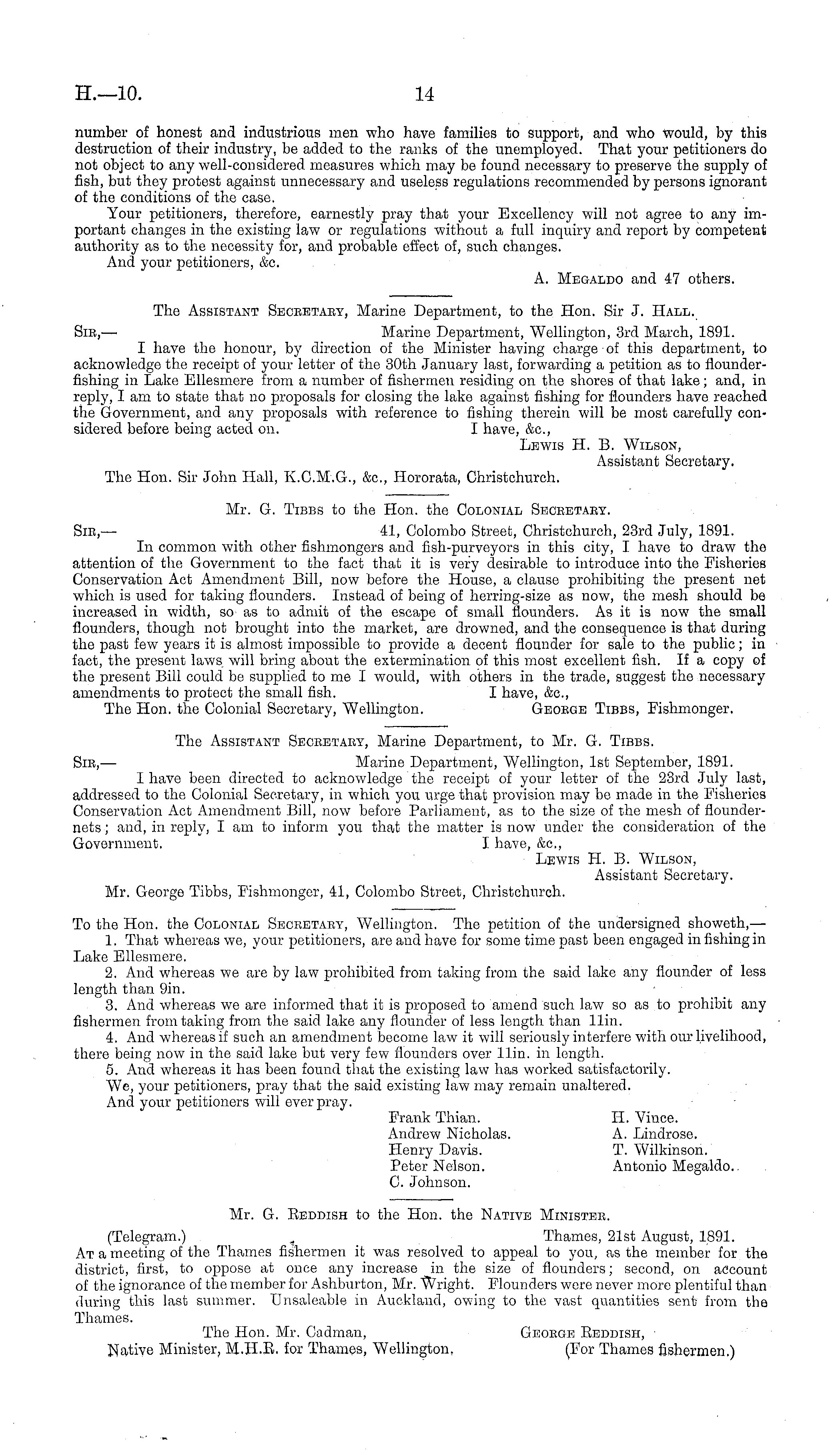 H.—10. 14

number of honest and industrious men who have families to support, and who would, by this destruction of their industry, be added to the ranks of the unemployed. That your petitioners do not object to any well-considered measures which may be found necessary to preserve the supply of fish, but they protest against unnecessary and useless regulations recommended by persons ignorant of the conditions of the case.

Your petitioners, therefore, earnestly pray that your Excellency will not agree to any important changes in the existing law or regulations without a full inquiry and report by competent authority as to the necessity for, and probable effect of, such changes.

And your petitioners, &c.

A. Megaldo and 47 others.

The Assistant Secretary, Marine Department, to the Hon. Sir J. Hall.

Sir,— Marine Department, Wellington, 3rd March, 1891.

I have the honour, by direction of the Minister having charge of this department, to acknowledge the receipt of your letter of the 30th January last, forwarding a petition as to flounder-fishing in Lake Ellesmere from a number of fishermen residing on the shores of that lake; and, in reply, I am to state that no proposals for closing the lake against fishing for flounders have reached the Government, and any proposals with reference to fishing therein will be most carefully considered before being acted on. I have, &c.,

Lewis H. B. Wilson,
Assistant Secretary.

The Hon. Sir John Hall, K.C.M.G., &c., Hororata, Christchurch.

Mr. G. Tibbs to the Hon. the Colonial Secretary.

Sir,— 41, Colombo Street, Christchurch, 23rd July, 1891.

In common with other fishmongers and fish-purveyors in this city, I have to draw the attention of the Government to the fact that it is very desirable to introduce into the Fisheries Conservation Act Amendment Bill, now before the House, a clause prohibiting the present net which is used for taking flounders. Instead of being of herring-size as now, the mesh should be increased in width, so as to admit of the escape of small flounders. As it is now the small flounders, though not brought into the market, are drowned, and the consequence is that during the past few years it is almost impossible to provide a decent flounder for sale to the public; in fact, the present laws will bring about the extermination of this most excellent fish. If a copy of the present Bill could be supplied to me I would, with others in the trade, suggest the necessary amendments to protect the small fish. I have, &c.,

The Hon. the Colonial Secretary, Wellington. George Tibbs, Fishmonger.

The Assistant Secretary, Marine Department, to Mr. G. Tibbs.

Sir,— Marine Department, Wellington, 1st September, 1891.

I have been directed to acknowledge the receipt of your letter of the 23rd July last, addressed to the Colonial Secretary, in which you urge that provision may be made in the Fisheries Conservation Act Amendment Bill, now before Parliament, as to the size of the mesh of flounder-nets; and, in reply, I am to inform you that the matter is now under the consideration of the Government. I have, &c.,

Lewis H. B. Wilson,
Assistant Secretary.

Mr. George Tibbs, Fishmonger, 41, Colombo Street, Christchurch.

To the Hon. the Colonial Secretary, Wellington. The petition of the undersigned showeth,—

1. That whereas we, your petitioners, are and have for some time past been engaged in fishing in Lake Ellesmere.

2. And whereas we are by law prohibited from taking from the said lake any flounder of less length than 9in.

3. And whereas we are informed that it is proposed to amend such law so as to prohibit any fishermen from taking from the said lake any flounder of less length than 11in.

4. And whereas if such an amendment become law it will seriously interfere with our livelihood, there being now in the said lake but very few flounders over 11in. in length.

5. And whereas it has been found that the existing law has worked satisfactorily.

We, your petitioners, pray that the said existing law may remain unaltered.

And your petitioners will ever pray.

Frank Thian.
Andrew Nicholas.
Henry Davis.
Peter Nelson.
C. Johnson.

H. Vince.
A. Lindrose.
T. Wilkinson.
Antonio Megaldo.

Mr. G. Reddish to the Hon. the Native Minister.

(Telegram.) Thames, 21st August, 1891.

At a meeting of the Thames fishermen it was resolved to appeal to you, as the member for the district, first, to oppose at once any increase in the size of flounders; second, on account of the ignorance of the member for Ashburton, Mr. Wright. Flounders were never more plentiful than during this last summer. Unsaleable in Auckland, owing to the vast quantities sent from the Thames.

The Hon. Mr. Cadman,
Native Minister, M.H.R. for Thames, Wellington.

George Reddish,
(For Thames fishermen.)